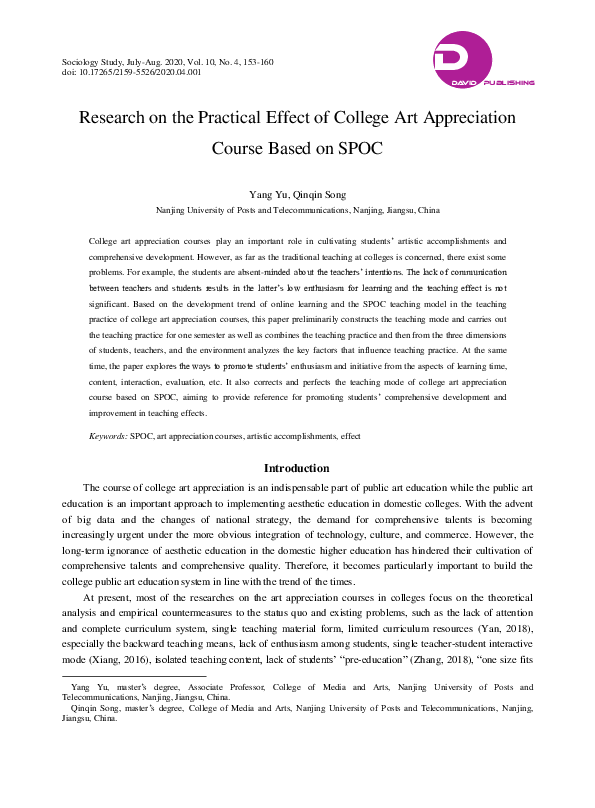 Sociology Study, July-Aug. 2020, Vol. 10, No. 4, 153-160
doi: 10.17265/2159-5526/2020.04.001

DAVID PUBLISHING

Research on the Practical Effect of College Art Appreciation Course Based on SPOC

Yang Yu, Qinqin Song
Nanjing University of Posts and Telecommunications, Nanjing, Jiangsu, China

College art appreciation courses play an important role in cultivating students' artistic accomplishments and comprehensive development. However, as far as the traditional teaching at colleges is concerned, there exist some problems. For example, the students are absent-minded about the teachers' intentions. The lack of communication between teachers and students results in the latter's low enthusiasm for learning and the teaching effect is not significant. Based on the development trend of online learning and the SPOC teaching model in the teaching practice of college art appreciation courses, this paper preliminarily constructs the teaching mode and carries out the teaching practice for one semester as well as combines the teaching practice and then from the three dimensions of students, teachers, and the environment analyzes the key factors that influence teaching practice. At the same time, the paper explores the ways to promote students' enthusiasm and initiative from the aspects of learning time, content, interaction, evaluation, etc. It also corrects and perfects the teaching mode of college art appreciation course based on SPOC, aiming to provide reference for promoting students' comprehensive development and improvement in teaching effects.

Keywords: SPOC, art appreciation courses, artistic accomplishments, effect

Introduction

The course of college art appreciation is an indispensable part of public art education while the public art education is an important approach to implementing aesthetic education in domestic colleges. With the advent of big data and the changes of national strategy, the demand for comprehensive talents is becoming increasingly urgent under the more obvious integration of technology, culture, and commerce. However, the long-term ignorance of aesthetic education in the domestic higher education has hindered their cultivation of comprehensive talents and comprehensive quality. Therefore, it becomes particularly important to build the college public art education system in line with the trend of the times.

At present, most of the researches on the art appreciation courses in colleges focus on the theoretical analysis and empirical countermeasures to the status quo and existing problems, such as the lack of attention and complete curriculum system, single teaching material form, limited curriculum resources (Yan, 2018), especially the backward teaching means, lack of enthusiasm among students, single teacher-student interactive mode (Xiang, 2016), isolated teaching content, lack of students' "pre-education" (Zhang, 2018), "one size fits

Yang Yu, master's degree, Associate Professor, College of Media and Arts, Nanjing University of Posts and Telecommunications, Nanjing, Jiangsu, China.
Qinqin Song, master's degree, College of Media and Arts, Nanjing University of Posts and Telecommunications, Nanjing, Jiangsu, China.